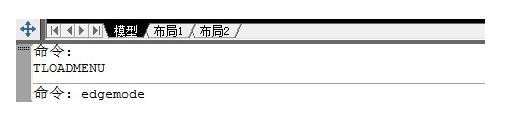 模型 布局1 布局2

命令:
TLOADMENU

命令: edgemode